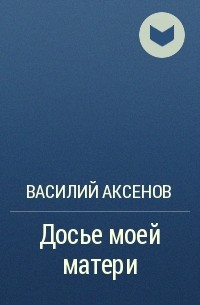 ВАСИЛИЙ АКСЕНОВ

Досье моей матери